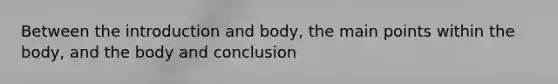 Between the introduction and body, the main points within the body, and the body and conclusion